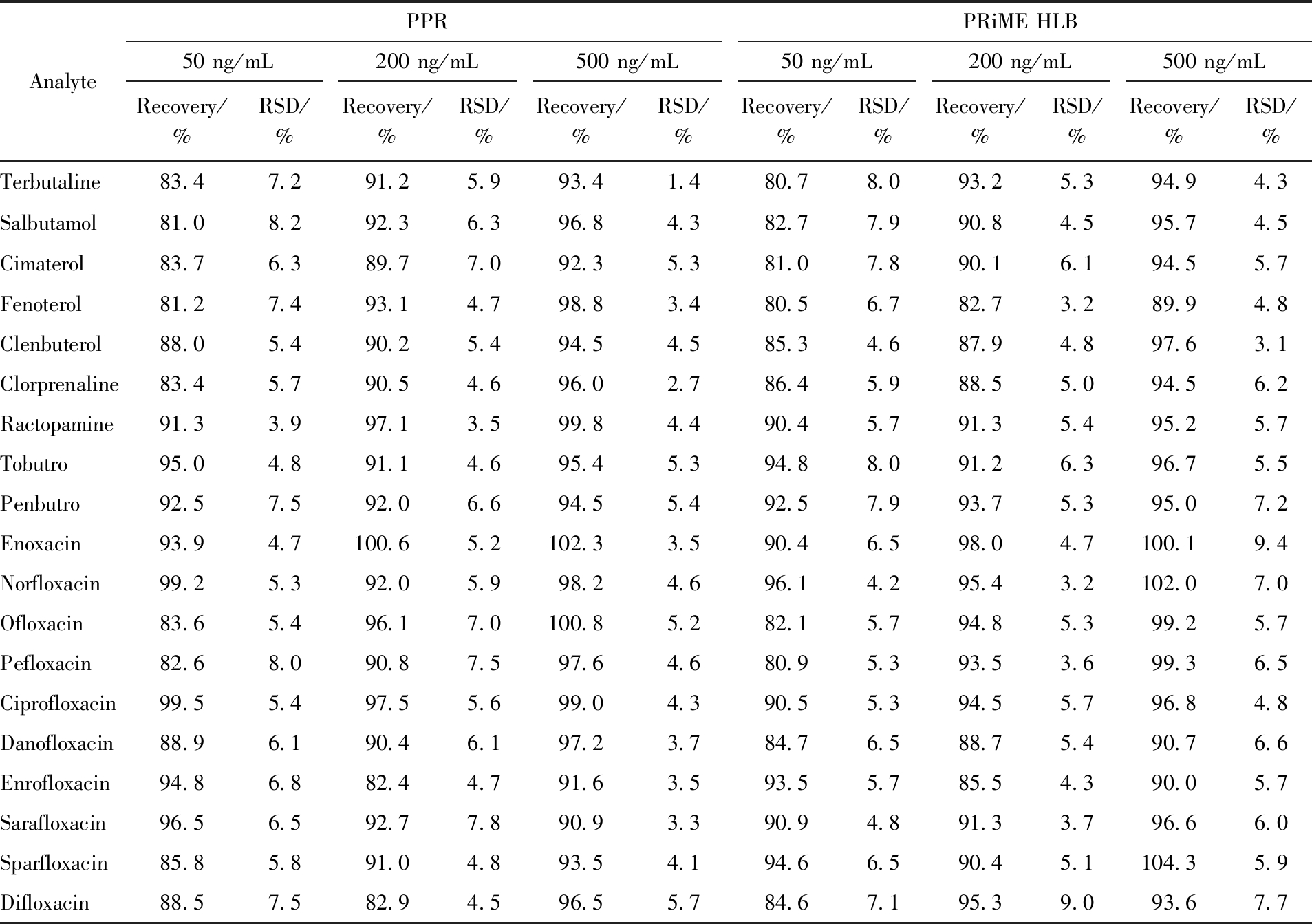 | Analyte | PPR 50 ng/mL Recovery/% | PPR 50 ng/mL RSD/% | PPR 200 ng/mL Recovery/% | PPR 200 ng/mL RSD/% | PPR 500 ng/mL Recovery/% | PPR 500 ng/mL RSD/% | PRiME HLB 50 ng/mL Recovery/% | PRiME HLB 50 ng/mL RSD/% | PRiME HLB 200 ng/mL Recovery/% | PRiME HLB 200 ng/mL RSD/% | PRiME HLB 500 ng/mL Recovery/% | PRiME HLB 500 ng/mL RSD/% |
|---|---|---|---|---|---|---|---|---|---|---|---|---|
| Terbutaline | 83.4 | 7.2 | 91.2 | 5.9 | 93.4 | 1.4 | 80.7 | 8.0 | 93.2 | 5.3 | 94.9 | 4.3 |
| Salbutamol | 81.0 | 8.2 | 92.3 | 6.3 | 96.8 | 4.3 | 82.7 | 7.9 | 90.8 | 4.5 | 95.7 | 4.5 |
| Cimaterol | 83.7 | 6.3 | 89.7 | 7.0 | 92.3 | 5.3 | 81.0 | 7.8 | 90.1 | 6.1 | 94.5 | 5.7 |
| Fenoterol | 81.2 | 7.4 | 93.1 | 4.7 | 98.8 | 3.4 | 80.5 | 6.7 | 82.7 | 3.2 | 89.9 | 4.8 |
| Clenbuterol | 88.0 | 5.4 | 90.2 | 5.4 | 94.5 | 4.5 | 85.3 | 4.6 | 87.9 | 4.8 | 97.6 | 3.1 |
| Clorprenaline | 83.4 | 5.7 | 90.5 | 4.6 | 96.0 | 2.7 | 86.4 | 5.9 | 88.5 | 5.0 | 94.5 | 6.2 |
| Ractopamine | 91.3 | 3.9 | 97.1 | 3.5 | 99.8 | 4.4 | 90.4 | 5.7 | 91.3 | 5.4 | 95.2 | 5.7 |
| Tobutro | 95.0 | 4.8 | 91.1 | 4.6 | 95.4 | 5.3 | 94.8 | 8.0 | 91.2 | 6.3 | 96.7 | 5.5 |
| Penbutro | 92.5 | 7.5 | 92.0 | 6.6 | 94.5 | 5.4 | 92.5 | 7.9 | 93.7 | 5.3 | 95.0 | 7.2 |
| Enoxacin | 93.9 | 4.7 | 100.6 | 5.2 | 102.3 | 3.5 | 90.4 | 6.5 | 98.0 | 4.7 | 100.1 | 9.4 |
| Norfloxacin | 99.2 | 5.3 | 92.0 | 5.9 | 98.2 | 4.6 | 96.1 | 4.2 | 95.4 | 3.2 | 102.0 | 7.0 |
| Ofloxacin | 83.6 | 5.4 | 96.1 | 7.0 | 100.8 | 5.2 | 82.1 | 5.7 | 94.8 | 5.3 | 99.2 | 5.7 |
| Pefloxacin | 82.6 | 8.0 | 90.8 | 7.5 | 97.6 | 4.6 | 80.9 | 5.3 | 93.5 | 3.6 | 99.3 | 6.5 |
| Ciprofloxacin | 99.5 | 5.4 | 97.5 | 5.6 | 99.0 | 4.3 | 90.5 | 5.3 | 94.5 | 5.7 | 96.8 | 4.8 |
| Danofloxacin | 88.9 | 6.1 | 90.4 | 6.1 | 97.2 | 3.7 | 84.7 | 6.5 | 88.7 | 5.4 | 90.7 | 6.6 |
| Enrofloxacin | 94.8 | 6.8 | 82.4 | 4.7 | 91.6 | 3.5 | 93.5 | 5.7 | 85.5 | 4.3 | 90.0 | 5.7 |
| Sarafloxacin | 96.5 | 6.5 | 92.7 | 7.8 | 90.9 | 3.3 | 90.9 | 4.8 | 91.3 | 3.7 | 96.6 | 6.0 |
| Sparfloxacin | 85.8 | 5.8 | 91.0 | 4.8 | 93.5 | 4.1 | 94.6 | 6.5 | 90.4 | 5.1 | 104.3 | 5.9 |
| Difloxacin | 88.5 | 7.5 | 82.9 | 4.5 | 96.5 | 5.7 | 84.6 | 7.1 | 95.3 | 9.0 | 93.6 | 7.7 |